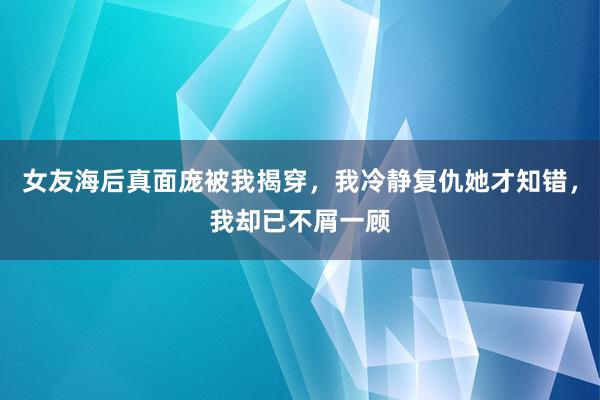 女友海后真面庞被我揭穿，我冷静复仇她才知错，我却已不屑一顾